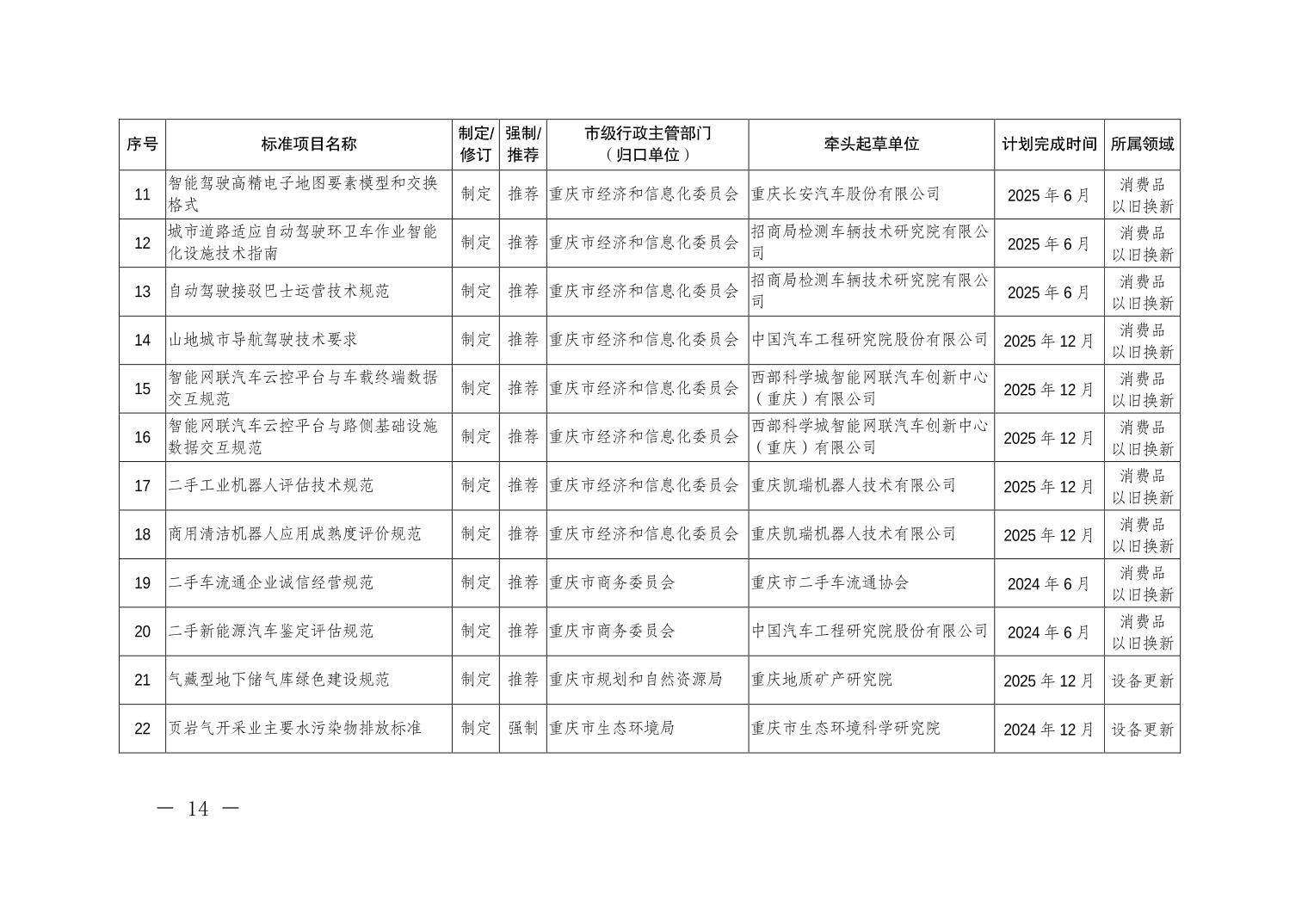 | 序号 | 标准项目名称 | 制定/修订 | 强制/推荐 | 市级行政主管部门（归口单位） | 牵头起草单位 | 计划完成时间 | 所属领域 |
|---|---|---|---|---|---|---|---|
| 11 | 智能驾驶高精电子地图要素模型和交换格式 | 制定 | 推荐 | 重庆市经济和信息化委员会 | 重庆长安汽车股份有限公司 | 2025 年 6 月 | 消费品以旧换新 |
| 12 | 城市道路适应自动驾驶环卫车作业智能化设施技术指南 | 制定 | 推荐 | 重庆市经济和信息化委员会 | 招商局检测车辆技术研究院有限公司 | 2025 年 6 月 | 消费品以旧换新 |
| 13 | 自动驾驶接驳巴士运营技术规范 | 制定 | 推荐 | 重庆市经济和信息化委员会 | 招商局检测车辆技术研究院有限公司 | 2025 年 6 月 | 消费品以旧换新 |
| 14 | 山地城市导航驾驶技术要求 | 制定 | 推荐 | 重庆市经济和信息化委员会 | 中国汽车工程研究院股份有限公司 | 2025 年 12 月 | 消费品以旧换新 |
| 15 | 智能网联汽车云控平台与车载终端数据交互规范 | 制定 | 推荐 | 重庆市经济和信息化委员会 | 西部科学城智能网联汽车创新中心（重庆）有限公司 | 2025 年 12 月 | 消费品以旧换新 |
| 16 | 智能网联汽车云控平台与路侧基础设施数据交互规范 | 制定 | 推荐 | 重庆市经济和信息化委员会 | 西部科学城智能网联汽车创新中心（重庆）有限公司 | 2025 年 12 月 | 消费品以旧换新 |
| 17 | 二手工业机器人评估技术规范 | 制定 | 推荐 | 重庆市经济和信息化委员会 | 重庆凯瑞机器人技术有限公司 | 2025 年 12 月 | 消费品以旧换新 |
| 18 | 商用清洁机器人应用成熟度评价规范 | 制定 | 推荐 | 重庆市经济和信息化委员会 | 重庆凯瑞机器人技术有限公司 | 2025 年 12 月 | 消费品以旧换新 |
| 19 | 二手车流通企业诚信经营规范 | 制定 | 推荐 | 重庆市商务委员会 | 重庆市二手车流通协会 | 2024 年 6 月 | 消费品以旧换新 |
| 20 | 二手新能源汽车鉴定评估规范 | 制定 | 推荐 | 重庆市商务委员会 | 中国汽车工程研究院股份有限公司 | 2024 年 6 月 | 消费品以旧换新 |
| 21 | 气藏型地下储气库绿色建设规范 | 制定 | 推荐 | 重庆市规划和自然资源局 | 重庆地质矿产研究院 | 2025 年 12 月 | 设备更新 |
| 22 | 页岩气开采业主要水污染物排放标准 | 制定 | 强制 | 重庆市生态环境局 | 重庆市生态环境科学研究院 | 2024 年 12 月 | 设备更新 |

— 14 —